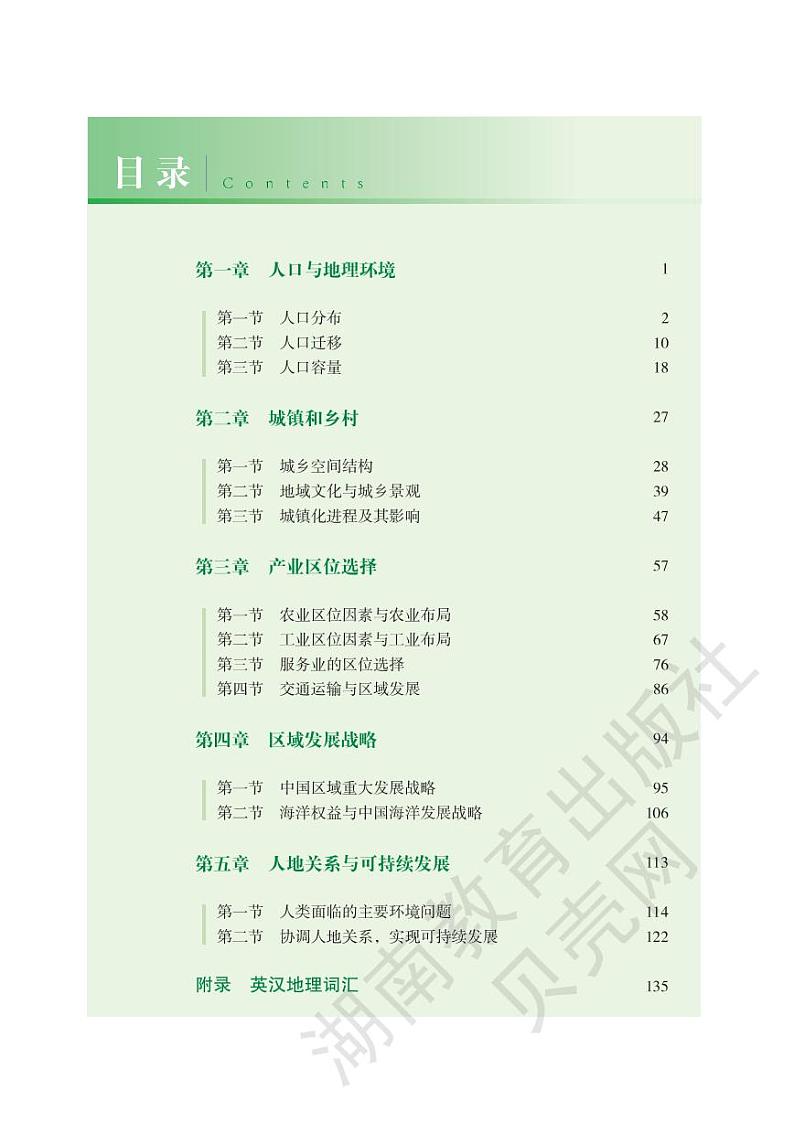 目录 Contents

第一章 人口与地理环境 1

第一节 人口分布 2
第二节 人口迁移 10
第三节 人口容量 18

第二章 城镇和乡村 27

第一节 城乡空间结构 28
第二节 地域文化与城乡景观 39
第三节 城镇化进程及其影响 47

第三章 产业区位选择 57

第一节 农业区位因素与农业布局 58
第二节 工业区位因素与工业布局 67
第三节 服务业的区位选择 76
第四节 交通运输与区域发展 86

第四章 区域发展战略 94

第一节 中国区域重大发展战略 95
第二节 海洋权益与中国海洋发展战略 106

第五章 人地关系与可持续发展 113

第一节 人类面临的主要环境问题 114
第二节 协调人地关系，实现可持续发展 122

附录 英汉地理词汇 135

湖南教育出版社
贝壳网